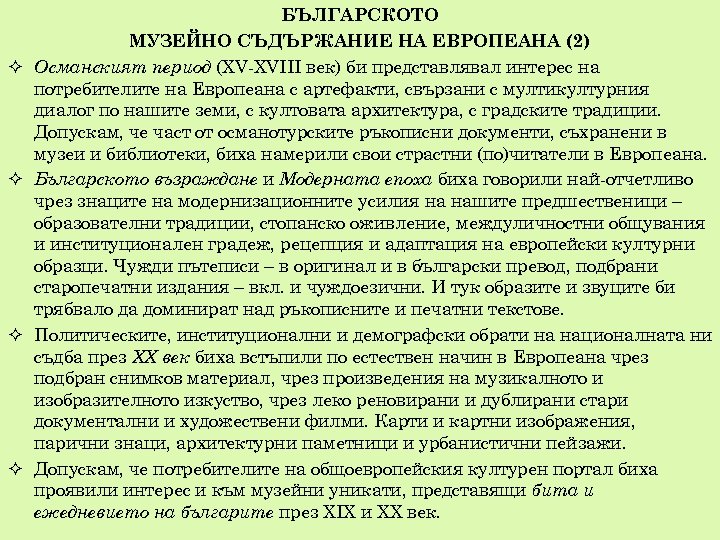 БЪЛГАРСКОТО
МУЗЕЙНО СЪДЪРЖАНИЕ НА ЕВРОПЕАНА (2)

✧ Османският период (XV-XVIII век) би представлявал интерес на потребителите на Европеана с артефакти, свързани с мултикултурния диалог по нашите земи, с култовата архитектура, с градските традиции. Допускам, че част от османотурските ръкописни документи, съхранени в музеи и библиотеки, биха намерили свои страстни (по)читатели в Европеана.

✧ Българското възраждане и Модерната епоха биха говорили най-отчетливо чрез знаците на модернизационните усилия на нашите предшественици – образователни традиции, стопанско оживление, междуличностни общувания и институционален градеж, рецепция и адаптация на европейски културни образци. Чужди пътеписи – в оригинал и в български превод, подбрани старопечатни издания – вкл. и чуждоезични. И тук образите и звуците би трябвало да доминират над ръкописните и печатни текстове.

✧ Политическите, институционални и демографски обрати на националната ни съдба през XX век биха встъпили по естествен начин в Европеана чрез подбран снимков материал, чрез произведения на музикалното и изобразителното изкуство, чрез леко реновирани и дублирани стари документални и художествени филми. Карти и картни изображения, парични знаци, архитектурни паметници и урбанистични пейзажи.

✧ Допускам, че потребителите на общоевропейския културен портал биха проявили интерес и към музейни уникати, представящи бита и ежедневието на българите през XIX и XX век.